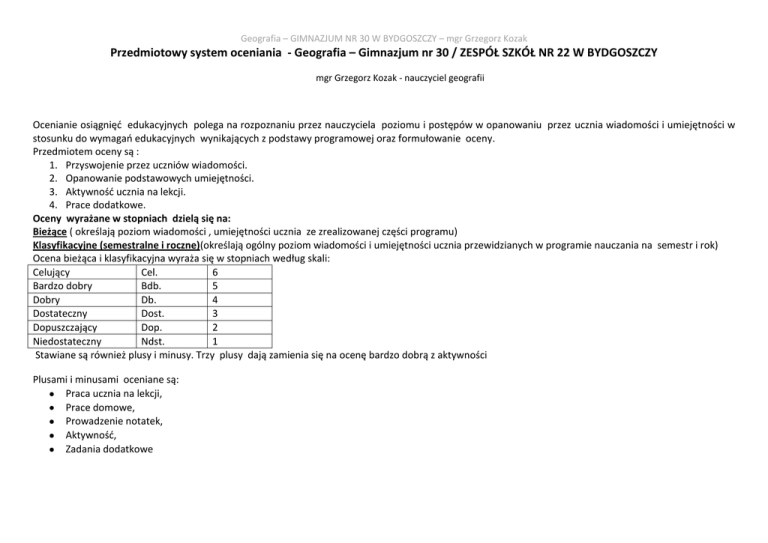 Geografia – GIMNAZJUM NR 30 W BYDGOSZCZY – mgr Grzegorz Kozak

Przedmiotowy system oceniania - Geografia – Gimnazjum nr 30 / ZESPÓŁ SZKÓŁ NR 22 W BYDGOSZCZY

mgr Grzegorz Kozak - nauczyciel geografii

Ocenianie osiągnięć edukacyjnych polega na rozpoznaniu przez nauczyciela poziomu i postępów w opanowaniu przez ucznia wiadomości i umiejętności w stosunku do wymagań edukacyjnych wynikających z podstawy programowej oraz formułowanie oceny.
Przedmiotem oceny są :
1. Przyswojenie przez uczniów wiadomości.
2. Opanowanie podstawowych umiejętności.
3. Aktywność ucznia na lekcji.
4. Prace dodatkowe.
Oceny wyrażane w stopniach dzielą się na:
Bieżące ( określają poziom wiadomości , umiejętności ucznia ze zrealizowanej części programu)
Klasyfikacyjne (semestralne i roczne)(określają ogólny poziom wiadomości i umiejętności ucznia przewidzianych w programie nauczania na semestr i rok)
Ocena bieżąca i klasyfikacyjna wyraża się w stopniach według skali:

| Celujący | Cel. | 6 |
|---|---|---|
| Bardzo dobry | Bdb. | 5 |
| Dobry | Db. | 4 |
| Dostateczny | Dost. | 3 |
| Dopuszczający | Dop. | 2 |
| Niedostateczny | Ndst. | 1 |

Stawiane są również plusy i minusy. Trzy plusy dają zamienia się na ocenę bardzo dobrą z aktywności

Plusami i minusami oceniane są:
• Praca ucznia na lekcji,
• Prace domowe,
• Prowadzenie notatek,
• Aktywność,
• Zadania dodatkowe